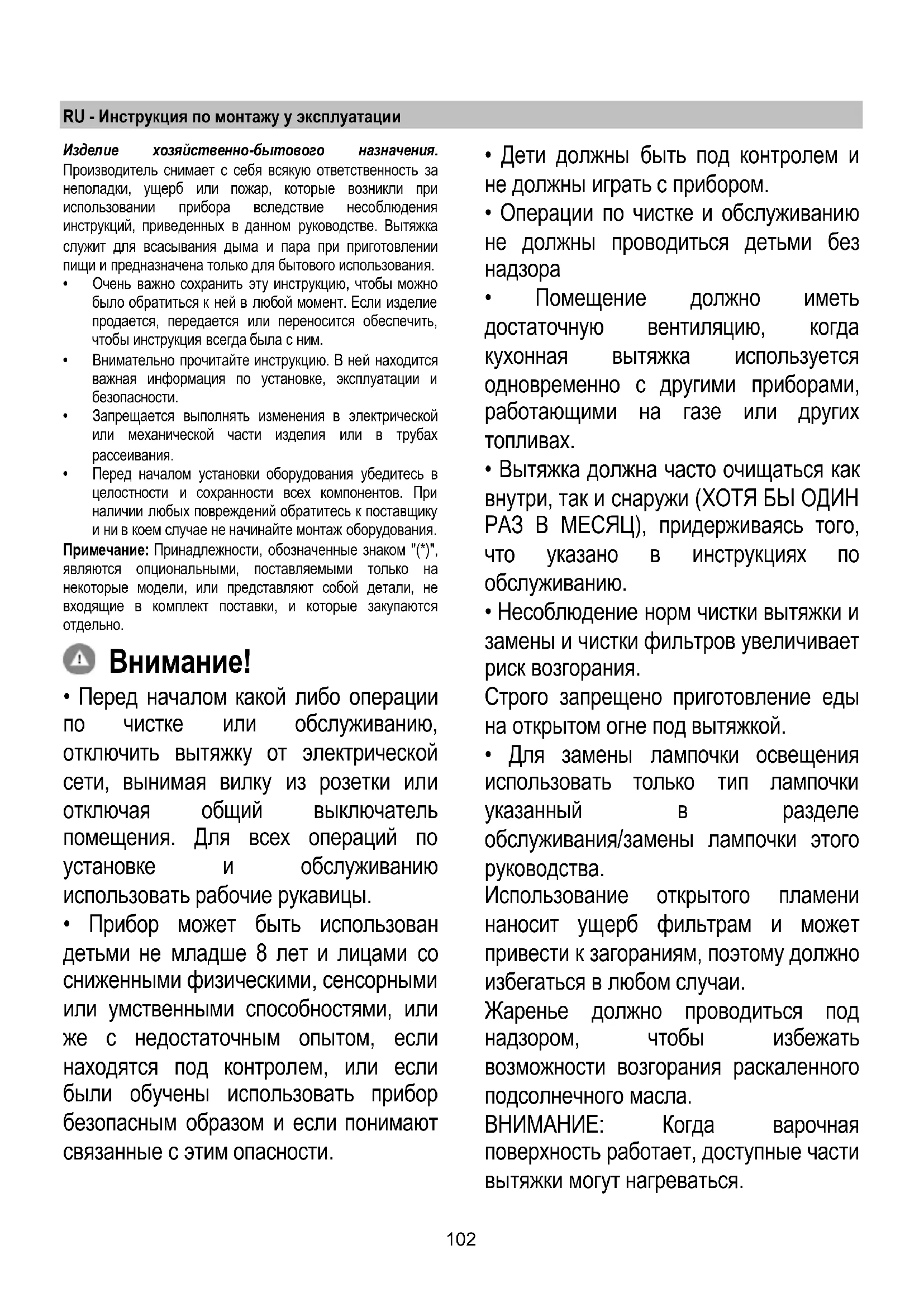 RU - Инструкция по монтажу у эксплуатации

Изделие хозяйственно-бытового назначения. Производитель снимает с себя всякую ответственность за неполадки, ущерб или пожар, которые возникли при использовании прибора вследствие несоблюдения инструкций, приведенных в данном руководстве. Вытяжка служит для всасывания дыма и пара при приготовлении пищи и предназначена только для бытового использования.
• Очень важно сохранить эту инструкцию, чтобы можно было обратиться к ней в любой момент. Если изделие продается, передается или переносится обеспечить, чтобы инструкция всегда была с ним.
• Внимательно прочитайте инструкцию. В ней находится важная информация по установке, эксплуатации и безопасности.
• Запрещается выполнять изменения в электрической или механической части изделия или в трубах рассеивания.
• Перед началом установки оборудования убедитесь в целостности и сохранности всех компонентов. При наличии любых повреждений обратитесь к поставщику и ни в коем случае не начинайте монтаж оборудования.
Примечание: Принадлежности, обозначенные знаком "(*)", являются опциональными, поставляемыми только на некоторые модели, или представляют собой детали, не входящие в комплект поставки, и которые закупаются отдельно.

Внимание!
• Перед началом какой либо операции по чистке или обслуживанию, отключить вытяжку от электрической сети, вынимая вилку из розетки или отключая общий выключатель помещения. Для всех операций по установке и обслуживанию использовать рабочие рукавицы.
• Прибор может быть использован детьми не младше 8 лет и лицами со сниженными физическими, сенсорными или умственными способностями, или же с недостаточным опытом, если находятся под контролем, или если были обучены использовать прибор безопасным образом и если понимают связанные с этим опасности.

• Дети должны быть под контролем и не должны играть с прибором.
• Операции по чистке и обслуживанию не должны проводиться детьми без надзора
• Помещение должно иметь достаточную вентиляцию, когда кухонная вытяжка используется одновременно с другими приборами, работающими на газе или других топливах.
• Вытяжка должна часто очищаться как внутри, так и снаружи (ХОТЯ БЫ ОДИН РАЗ В МЕСЯЦ), придерживаясь того, что указано в инструкциях по обслуживанию.
• Несоблюдение норм чистки вытяжки и замены и чистки фильтров увеличивает риск возгорания.
Строго запрещено приготовление еды на открытом огне под вытяжкой.
• Для замены лампочки освещения использовать только тип лампочки указанный в разделе обслуживания/замены лампочки этого руководства.
Использование открытого пламени наносит ущерб фильтрам и может привести к загораниям, поэтому должно избегаться в любом случаи.
Жаренье должно проводиться под надзором, чтобы избежать возможности возгорания раскаленного подсолнечного масла.
ВНИМАНИЕ: Когда варочная поверхность работает, доступные части вытяжки могут нагреваться.

102